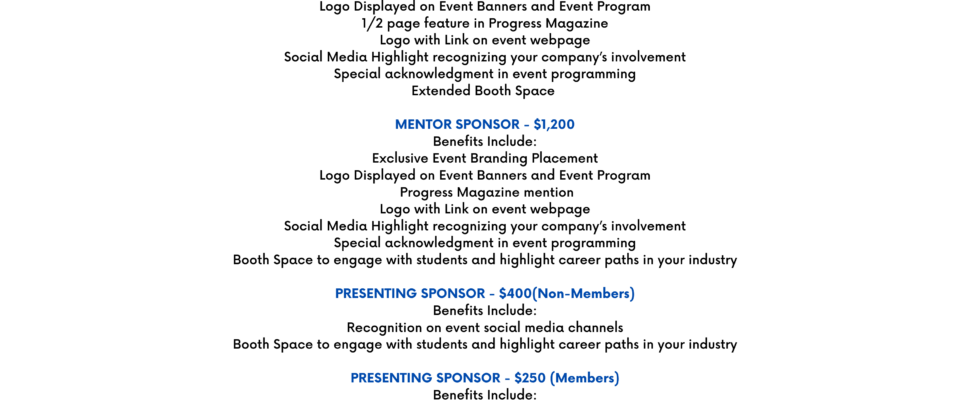 Logo Displayed on Event Banners and Event Program
1/2 page feature in Progress Magazine
Logo with Link on event webpage
Social Media Highlight recognizing your company's involvement
Special acknowledgment in event programming
Extended Booth Space

MENTOR SPONSOR - $1,200
Benefits Include:
Exclusive Event Branding Placement
Logo Displayed on Event Banners and Event Program
Progress Magazine mention
Logo with Link on event webpage
Social Media Highlight recognizing your company's involvement
Special acknowledgment in event programming
Booth Space to engage with students and highlight career paths in your industry

PRESENTING SPONSOR - $400(Non-Members)
Benefits Include:
Recognition on event social media channels
Booth Space to engage with students and highlight career paths in your industry

PRESENTING SPONSOR - $250 (Members)
Benefits Include: